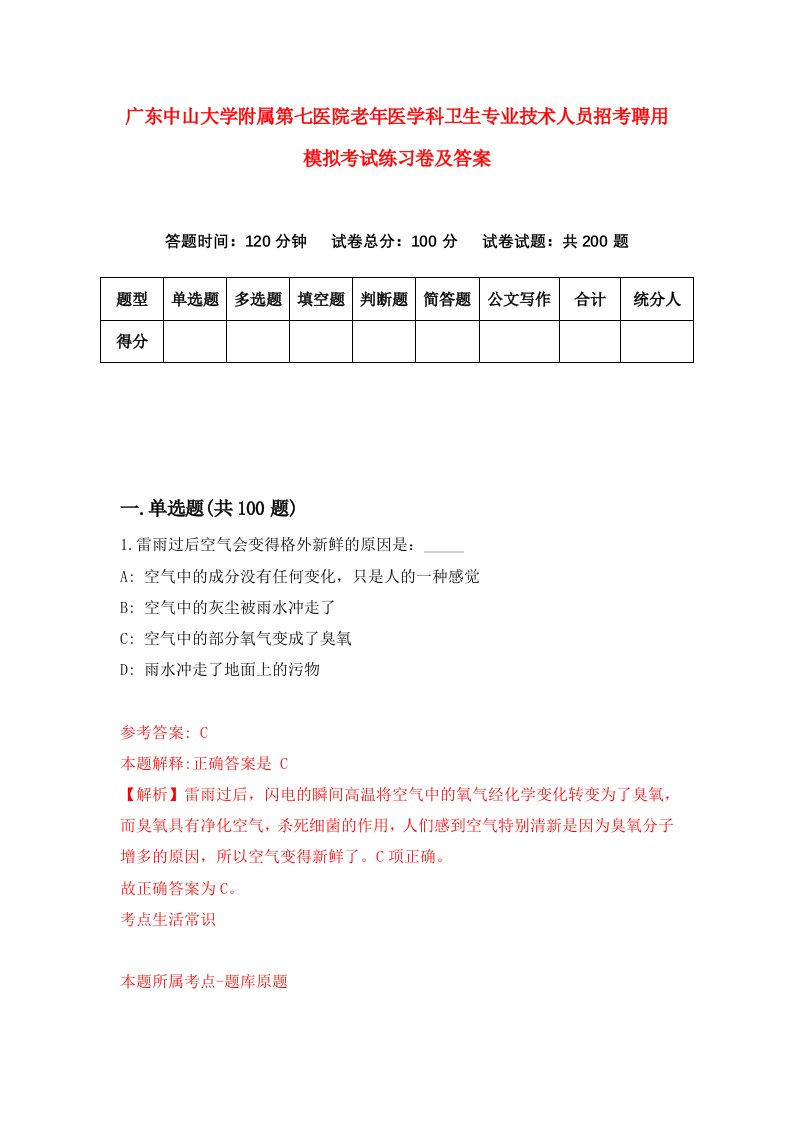 广东中山大学附属第七医院老年医学科卫生专业技术人员招考聘用模拟考试练习卷及答案

答题时间：120 分钟　试卷总分：100 分　试卷试题：共 200 题

| 题型 | 单选题 | 多选题 | 填空题 | 判断题 | 简答题 | 公文写作 | 合计 | 统分人 |
|---|---|---|---|---|---|---|---|---|
| 得分 | | | | | | | | |

一.单选题(共 100 题)

1.雷雨过后空气会变得格外新鲜的原因是：_____

A: 空气中的成分没有任何变化，只是人的一种感觉

B: 空气中的灰尘被雨水冲走了

C: 空气中的部分氧气变成了臭氧

D: 雨水冲走了地面上的污物

参考答案: C

本题解释:正确答案是 C

【解析】雷雨过后，闪电的瞬间高温将空气中的氧气经化学变化转变为了臭氧，而臭氧具有净化空气，杀死细菌的作用，人们感到空气特别清新是因为臭氧分子增多的原因，所以空气变得新鲜了。C 项正确。

故正确答案为 C。

考点生活常识

本题所属考点-题库原题